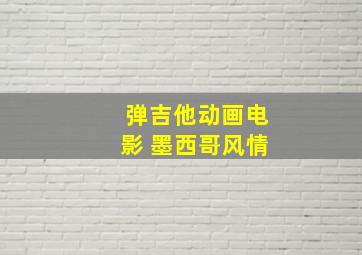 弹吉他动画电影 墨西哥风情